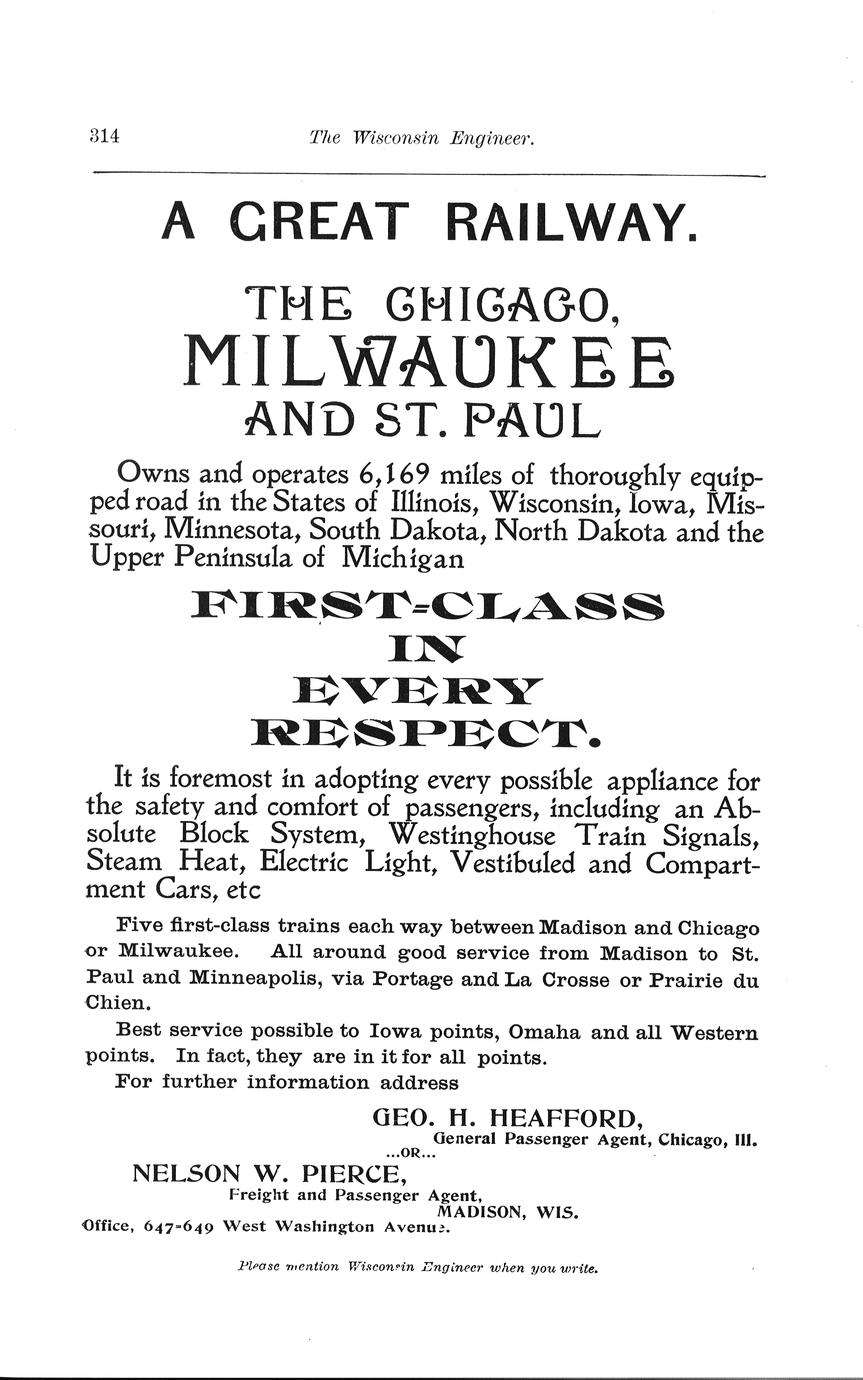 314 The Wisconsin Engineer.

A GREAT RAILWAY.

THE CHICAGO, MILWAUKEE AND ST. PAUL

Owns and operates 6,169 miles of thoroughly equipped road in the States of Illinois, Wisconsin, Iowa, Missouri, Minnesota, South Dakota, North Dakota and the Upper Peninsula of Michigan

FIRST-CLASS IN EVERY RESPECT.

It is foremost in adopting every possible appliance for the safety and comfort of passengers, including an Absolute Block System, Westinghouse Train Signals, Steam Heat, Electric Light, Vestibuled and Compartment Cars, etc

Five first-class trains each way between Madison and Chicago or Milwaukee. All around good service from Madison to St. Paul and Minneapolis, via Portage and La Crosse or Prairie du Chien.

Best service possible to Iowa points, Omaha and all Western points. In fact, they are in it for all points.

For further information address

GEO. H. HEAFFORD,
General Passenger Agent, Chicago, Ill.
...OR...
NELSON W. PIERCE,
Freight and Passenger Agent,
MADISON, WIS.
Office, 647-649 West Washington Avenue.

Please mention Wisconsin Engineer when you write.